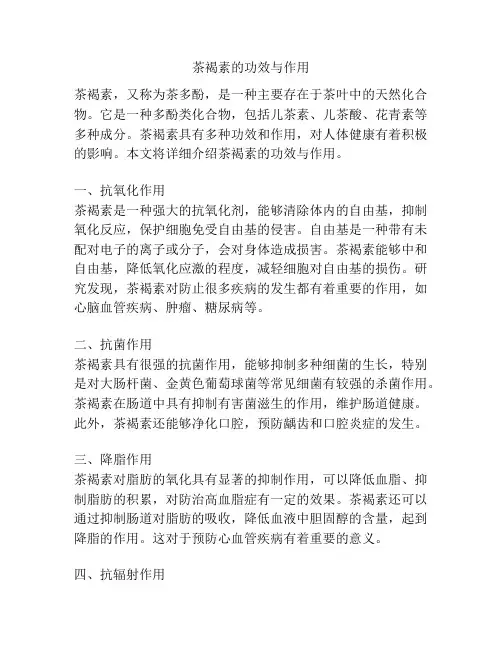 茶褐素的功效与作用

茶褐素，又称为茶多酚，是一种主要存在于茶叶中的天然化合物。它是一种多酚类化合物，包括儿茶素、儿茶酸、花青素等多种成分。茶褐素具有多种功效和作用，对人体健康有着积极的影响。本文将详细介绍茶褐素的功效与作用。

一、抗氧化作用
茶褐素是一种强大的抗氧化剂，能够清除体内的自由基，抑制氧化反应，保护细胞免受自由基的侵害。自由基是一种带有未配对电子的离子或分子，会对身体造成损害。茶褐素能够中和自由基，降低氧化应激的程度，减轻细胞对自由基的损伤。研究发现，茶褐素对防止很多疾病的发生都有着重要的作用，如心脑血管疾病、肿瘤、糖尿病等。

二、抗菌作用
茶褐素具有很强的抗菌作用，能够抑制多种细菌的生长，特别是对大肠杆菌、金黄色葡萄球菌等常见细菌有较强的杀菌作用。茶褐素在肠道中具有抑制有害菌滋生的作用，维护肠道健康。此外，茶褐素还能够净化口腔，预防龋齿和口腔炎症的发生。

三、降脂作用
茶褐素对脂肪的氧化具有显著的抑制作用，可以降低血脂、抑制脂肪的积累，对防治高血脂症有一定的效果。茶褐素还可以通过抑制肠道对脂肪的吸收，降低血液中胆固醇的含量，起到降脂的作用。这对于预防心血管疾病有着重要的意义。

四、抗辐射作用